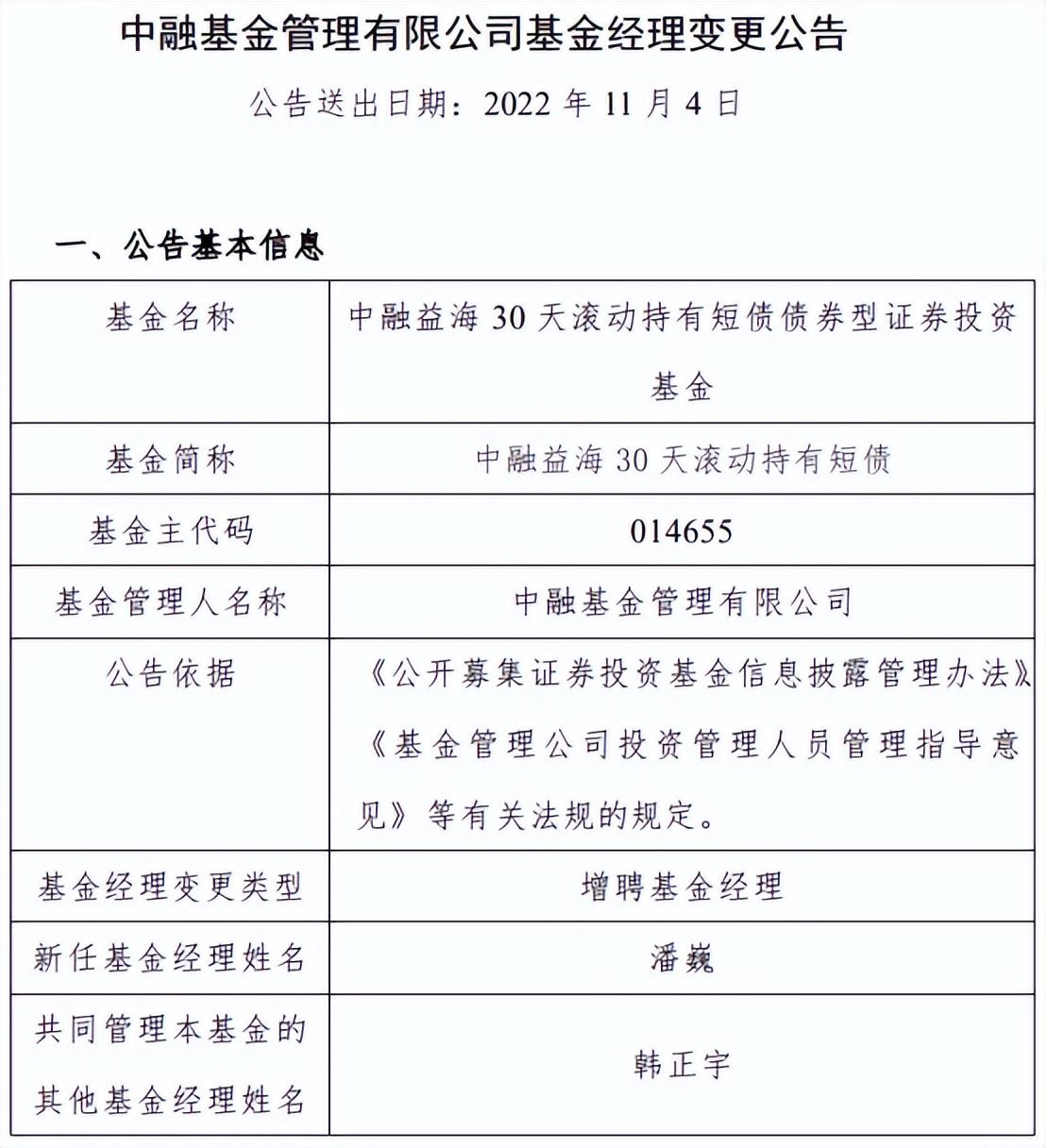 中融基金管理有限公司基金经理变更公告

公告送出日期：2022 年 11 月 4 日

一、公告基本信息

| 基金名称 | 中融益海 30 天滚动持有短债债券型证券投资基金 |
|---|---|
| 基金简称 | 中融益海 30 天滚动持有短债 |
| 基金主代码 | 014655 |
| 基金管理人名称 | 中融基金管理有限公司 |
| 公告依据 | 《公开募集证券投资基金信息披露管理办法》《基金管理公司投资管理人员管理指导意见》等有关法规的规定。 |
| 基金经理变更类型 | 增聘基金经理 |
| 新任基金经理姓名 | 潘巍 |
| 共同管理本基金的其他基金经理姓名 | 韩正宇 |